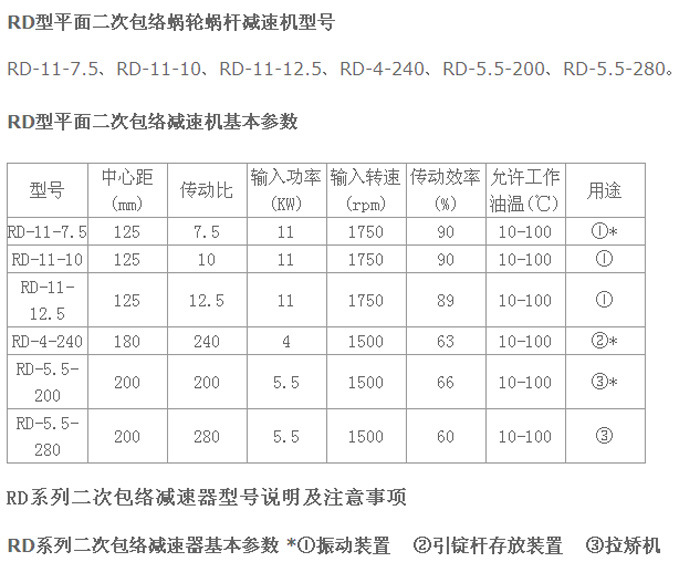 RD型平面二次包络蜗轮蜗杆减速机型号

RD-11-7.5、RD-11-10、RD-11-12.5、RD-4-240、RD-5.5-200、RD-5.5-280。

RD型平面二次包络减速机基本参数

| 型号 | 中心距 (mm) | 传动比 | 输入功率 (KW) | 输入转速 (rpm) | 传动效率 (%) | 允许工作油温(℃) | 用途 |
|---|---|---|---|---|---|---|---|
| RD-11-7.5 | 125 | 7.5 | 11 | 1750 | 90 | 10-100 | ①* |
| RD-11-10 | 125 | 10 | 11 | 1750 | 90 | 10-100 | ① |
| RD-11-12.5 | 125 | 12.5 | 11 | 1750 | 89 | 10-100 | ① |
| RD-4-240 | 180 | 240 | 4 | 1500 | 63 | 10-100 | ②* |
| RD-5.5-200 | 200 | 200 | 5.5 | 1500 | 66 | 10-100 | ③* |
| RD-5.5-280 | 200 | 280 | 5.5 | 1500 | 60 | 10-100 | ③ |

RD系列二次包络减速器型号说明及注意事项

RD系列二次包络减速器基本参数 *①振动装置 ②引锭杆存放装置 ③拉矫机